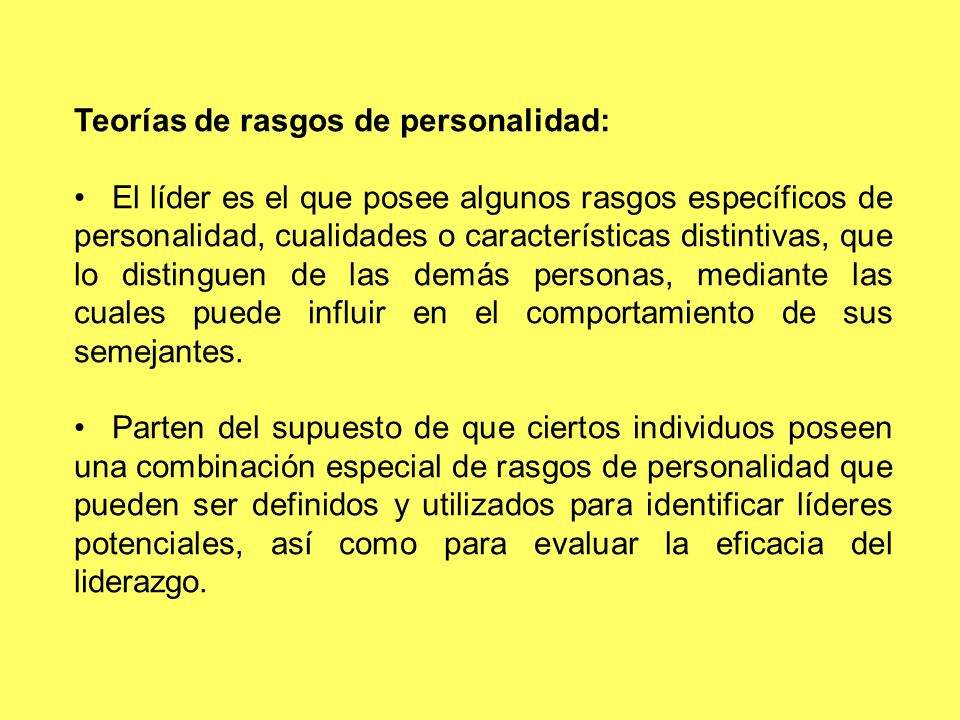 Teorías de rasgos de personalidad:

• El líder es el que posee algunos rasgos específicos de personalidad, cualidades o características distintivas, que lo distinguen de las demás personas, mediante las cuales puede influir en el comportamiento de sus semejantes.

• Parten del supuesto de que ciertos individuos poseen una combinación especial de rasgos de personalidad que pueden ser definidos y utilizados para identificar líderes potenciales, así como para evaluar la eficacia del liderazgo.